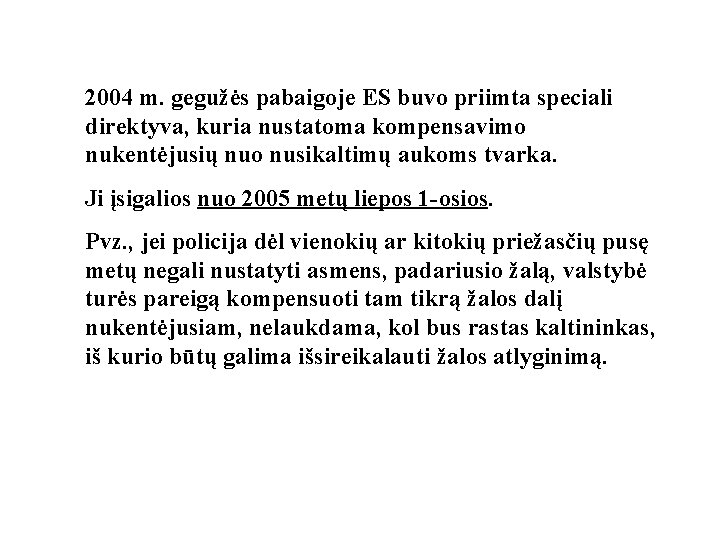 2004 m. gegužės pabaigoje ES buvo priimta speciali direktyva, kuria nustatoma kompensavimo nukentėjusių nuo nusikaltimų aukoms tvarka.

Ji įsigalios nuo 2005 metų liepos 1-osios.

Pvz., jei policija dėl vienokių ar kitokių priežasčių pusę metų negali nustatyti asmens, padariusio žalą, valstybė turės pareigą kompensuoti tam tikrą žalos dalį nukentėjusiam, nelaukdama, kol bus rastas kaltininkas, iš kurio būtų galima išsireikalauti žalos atlyginimą.